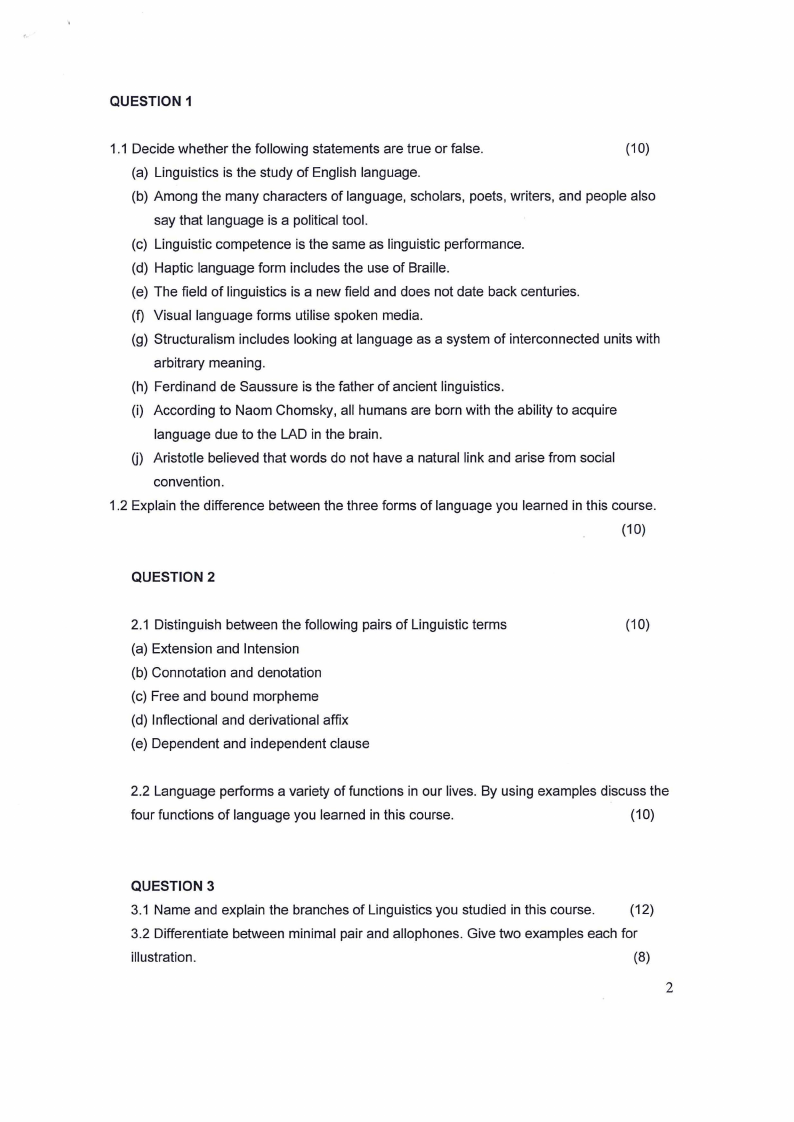 QUESTION 1

1.1 Decide whether the following statements are true or false. (10)

(a) Linguistics is the study of English language.
(b) Among the many characters of language, scholars, poets, writers, and people also say that language is a political tool.
(c) Linguistic competence is the same as linguistic performance.
(d) Haptic language form includes the use of Braille.
(e) The field of linguistics is a new field and does not date back centuries.
(f) Visual language forms utilise spoken media.
(g) Structuralism includes looking at language as a system of interconnected units with arbitrary meaning.
(h) Ferdinand de Saussure is the father of ancient linguistics.
(i) According to Naom Chomsky, all humans are born with the ability to acquire language due to the LAD in the brain.
(j) Aristotle believed that words do not have a natural link and arise from social convention.

1.2 Explain the difference between the three forms of language you learned in this course. (10)

QUESTION 2

2.1 Distinguish between the following pairs of Linguistic terms (10)
(a) Extension and Intension
(b) Connotation and denotation
(c) Free and bound morpheme
(d) Inflectional and derivational affix
(e) Dependent and independent clause

2.2 Language performs a variety of functions in our lives. By using examples discuss the four functions of language you learned in this course. (10)

QUESTION 3

3.1 Name and explain the branches of Linguistics you studied in this course. (12)
3.2 Differentiate between minimal pair and allophones. Give two examples each for illustration. (8)

2